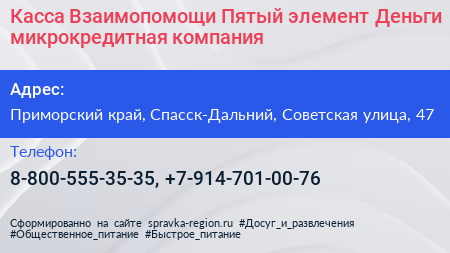 Касса Взаимопомощи Пятый элемент Деньги микрокредитная компания

Адрес:

Приморский край, Спасск-Дальний, Советская улица, 47

Телефон:

8-800-555-35-35, +7-914-701-00-76

Сформированно на сайте spravka-region.ru #Досуг_и_развлечения #Общественное_питание #Быстрое_питание